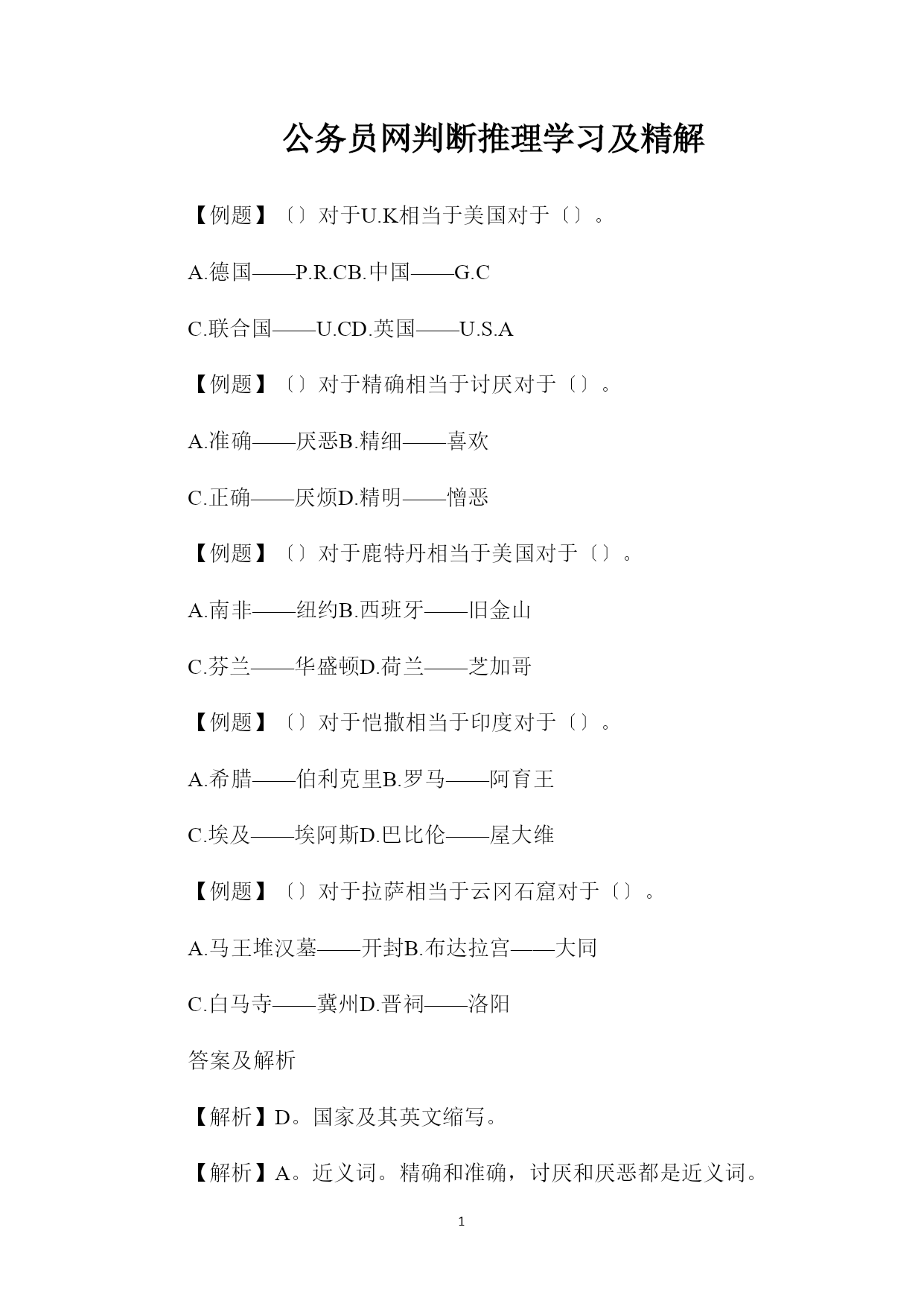 公务员网判断推理学习及精解

【例题】〔〕对于U.K相当于美国对于〔〕。

A.德国——P.R.CB.中国——G.C

C.联合国——U.CD.英国——U.S.A

【例题】〔〕对于精确相当于讨厌对于〔〕。

A.准确——厌恶B.精细——喜欢

C.正确——厌烦D.精明——憎恶

【例题】〔〕对于鹿特丹相当于美国对于〔〕。

A.南非——纽约B.西班牙——旧金山

C.芬兰——华盛顿D.荷兰——芝加哥

【例题】〔〕对于恺撒相当于印度对于〔〕。

A.希腊——伯利克里B.罗马——阿育王

C.埃及——埃阿斯D.巴比伦——屋大维

【例题】〔〕对于拉萨相当于云冈石窟对于〔〕。

A.马王堆汉墓——开封B.布达拉宫——大同

C.白马寺——冀州D.晋祠——洛阳

答案及解析

【解析】D。国家及其英文缩写。

【解析】A。近义词。精确和准确，讨厌和厌恶都是近义词。

1